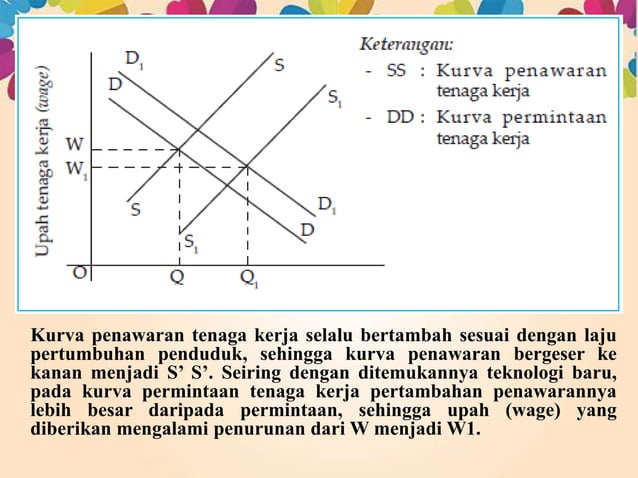 Upah tenaga kerja (wage)

$D_1$
D
S
$S_1$
W
$W_1$
S
$S_1$
$D_1$
D
O
Q
$Q_1$

Keterangan:
- SS : Kurva penawaran tenaga kerja
- DD : Kurva permintaan tenaga kerja

Kurva penawaran tenaga kerja selalu bertambah sesuai dengan laju pertumbuhan penduduk, sehingga kurva penawaran bergeser ke kanan menjadi S’ S’. Seiring dengan ditemukannya teknologi baru, pada kurva permintaan tenaga kerja pertambahan penawarannya lebih besar daripada permintaan, sehingga upah (wage) yang diberikan mengalami penurunan dari W menjadi W1.